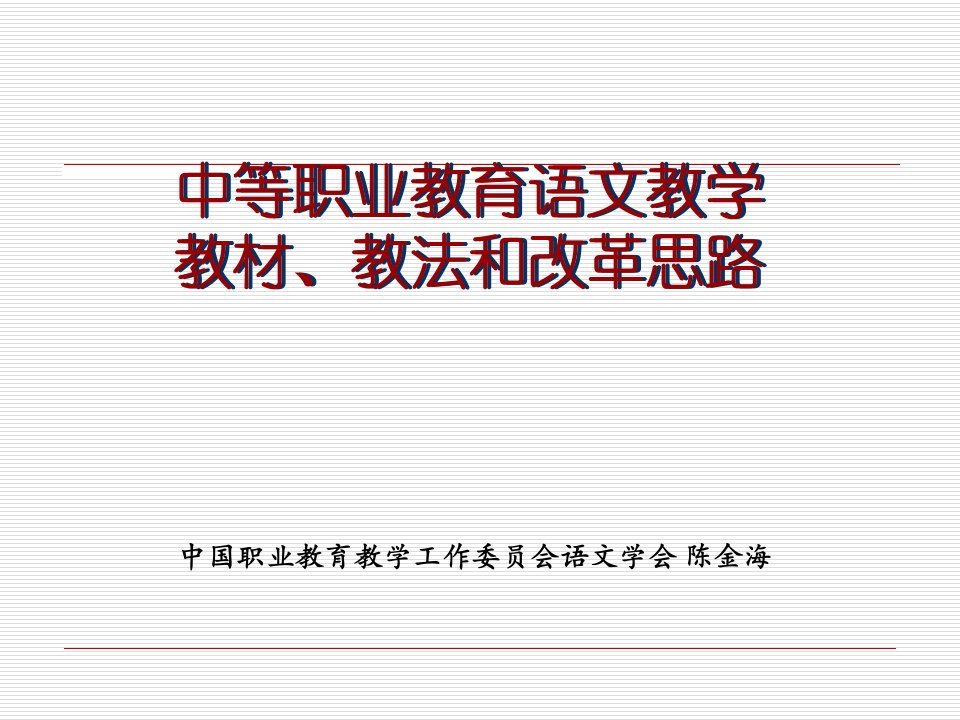 中等职业教育语文教学
教材、教法和改革思路

中国职业教育教学工作委员会语文学会 陈金海